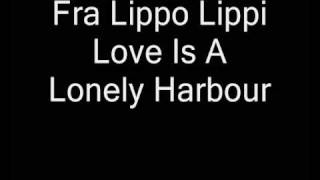 Fra Lippo Lippi
Love Is A
Lonely Harbour